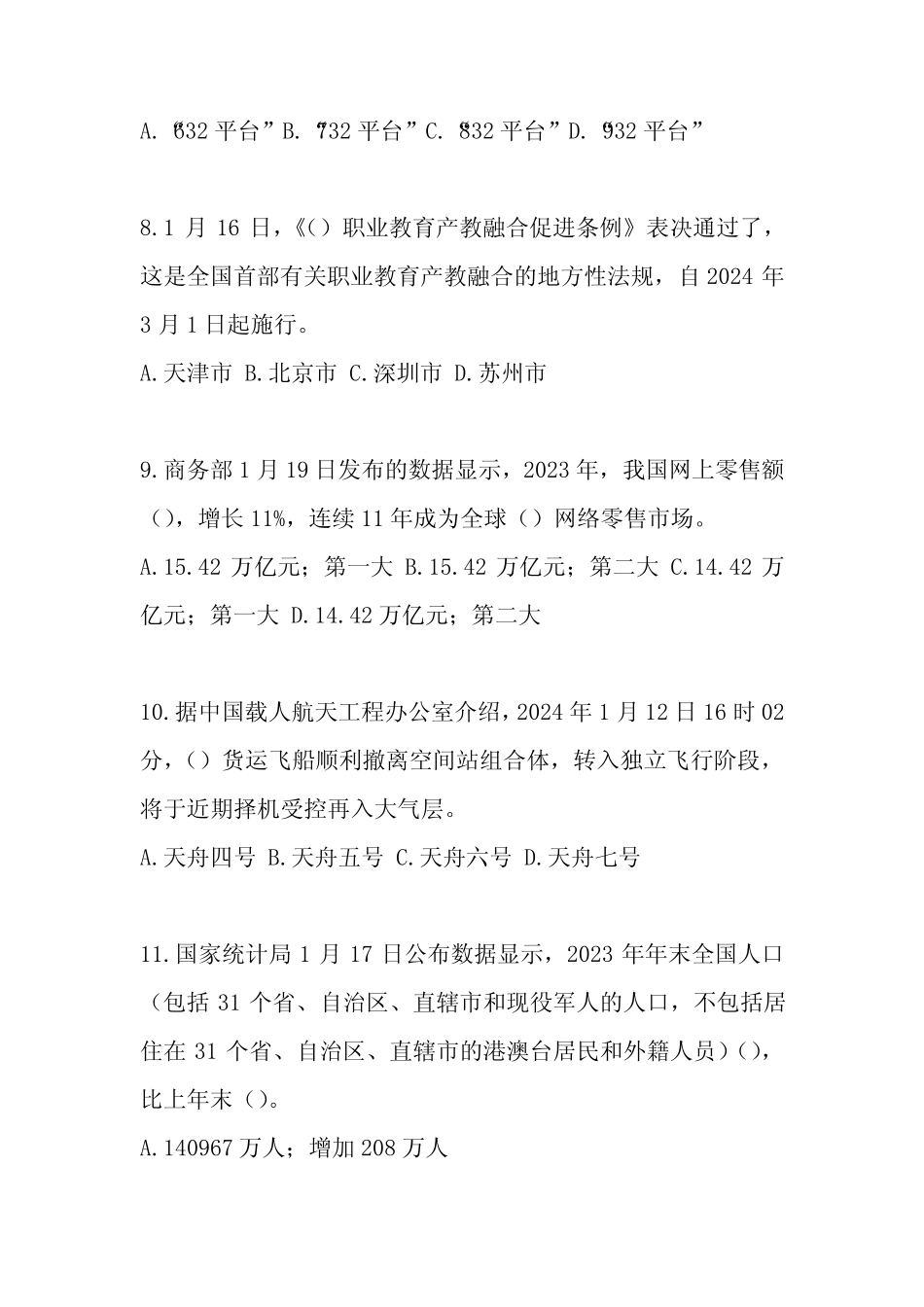 A. “632 平台” B. “732 平台” C. “832 平台” D. “932 平台”

8.1 月 16 日，《（）职业教育产教融合促进条例》表决通过了，这是全国首部有关职业教育产教融合的地方性法规，自 2024 年 3 月 1 日起施行。
A.天津市 B.北京市 C.深圳市 D.苏州市

9.商务部 1 月 19 日发布的数据显示，2023 年，我国网上零售额（），增长 11%，连续 11 年成为全球（）网络零售市场。
A.15.42 万亿元；第一大 B.15.42 万亿元；第二大 C.14.42 万亿元；第一大 D.14.42 万亿元；第二大

10.据中国载人航天工程办公室介绍，2024 年 1 月 12 日 16 时 02 分，（）货运飞船顺利撤离空间站组合体，转入独立飞行阶段，将于近期择机受控再入大气层。
A.天舟四号 B.天舟五号 C.天舟六号 D.天舟七号

11.国家统计局 1 月 17 日公布数据显示，2023 年年末全国人口（包括 31 个省、自治区、直辖市和现役军人的人口，不包括居住在 31 个省、自治区、直辖市的港澳台居民和外籍人员）（），比上年末（）。
A.140967 万人；增加 208 万人